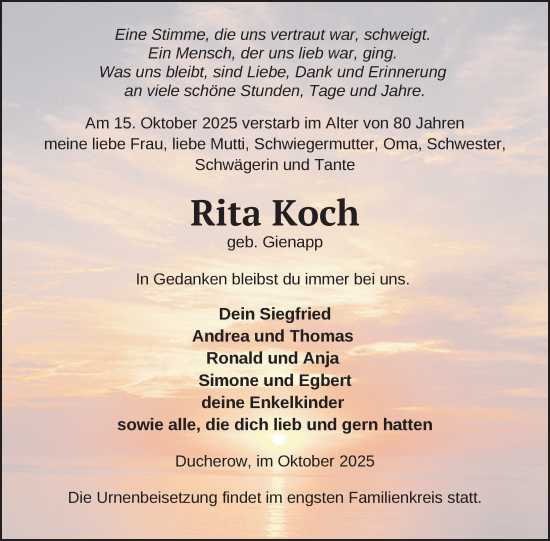 Eine Stimme, die uns vertraut war, schweigt.
Ein Mensch, der uns lieb war, ging.
Was uns bleibt, sind Liebe, Dank und Erinnerung
an viele schöne Stunden, Tage und Jahre.

Am 15. Oktober 2025 verstarb im Alter von 80 Jahren
meine liebe Frau, liebe Mutti, Schwiegermutter, Oma, Schwester,
Schwägerin und Tante

Rita Koch
geb. Gienapp

In Gedanken bleibst du immer bei uns.

Dein Siegfried
Andrea und Thomas
Ronald und Anja
Simone und Egbert
deine Enkelkinder
sowie alle, die dich lieb und gern hatten

Ducherow, im Oktober 2025

Die Urnenbeisetzung findet im engsten Familienkreis statt.